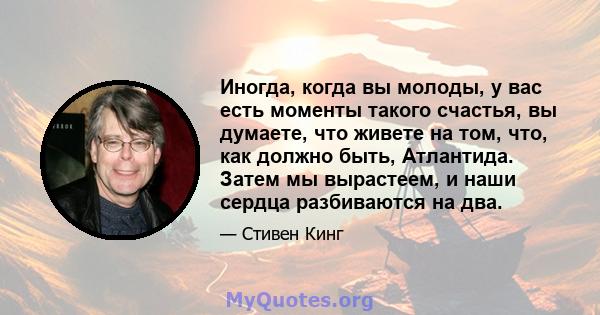 Иногда, когда вы молоды, у вас есть моменты такого счастья, вы думаете, что живете на том, что, как должно быть, Атлантида. Затем мы вырастеем, и наши сердца разбиваются на два.

— Стивен Кинг

MyQuotes.org